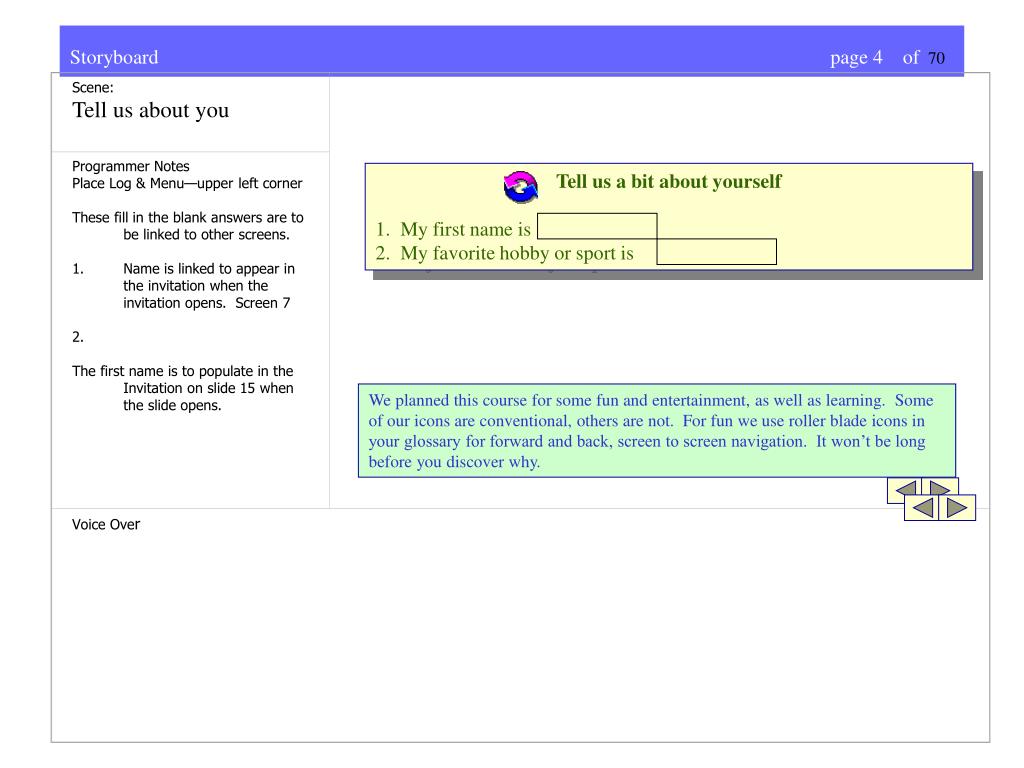 Storyboard

page 4 of 70

Scene:
Tell us about you

Programmer Notes
Place Log & Menu—upper left corner

These fill in the blank answers are to be linked to other screens.

1. Name is linked to appear in the invitation when the invitation opens. Screen 7

2.

The first name is to populate in the Invitation on slide 15 when the slide opens.

Tell us a bit about yourself

1. My first name is
2. My favorite hobby or sport is

We planned this course for some fun and entertainment, as well as learning. Some of our icons are conventional, others are not. For fun we use roller blade icons in your glossary for forward and back, screen to screen navigation. It won't be long before you discover why.

Voice Over